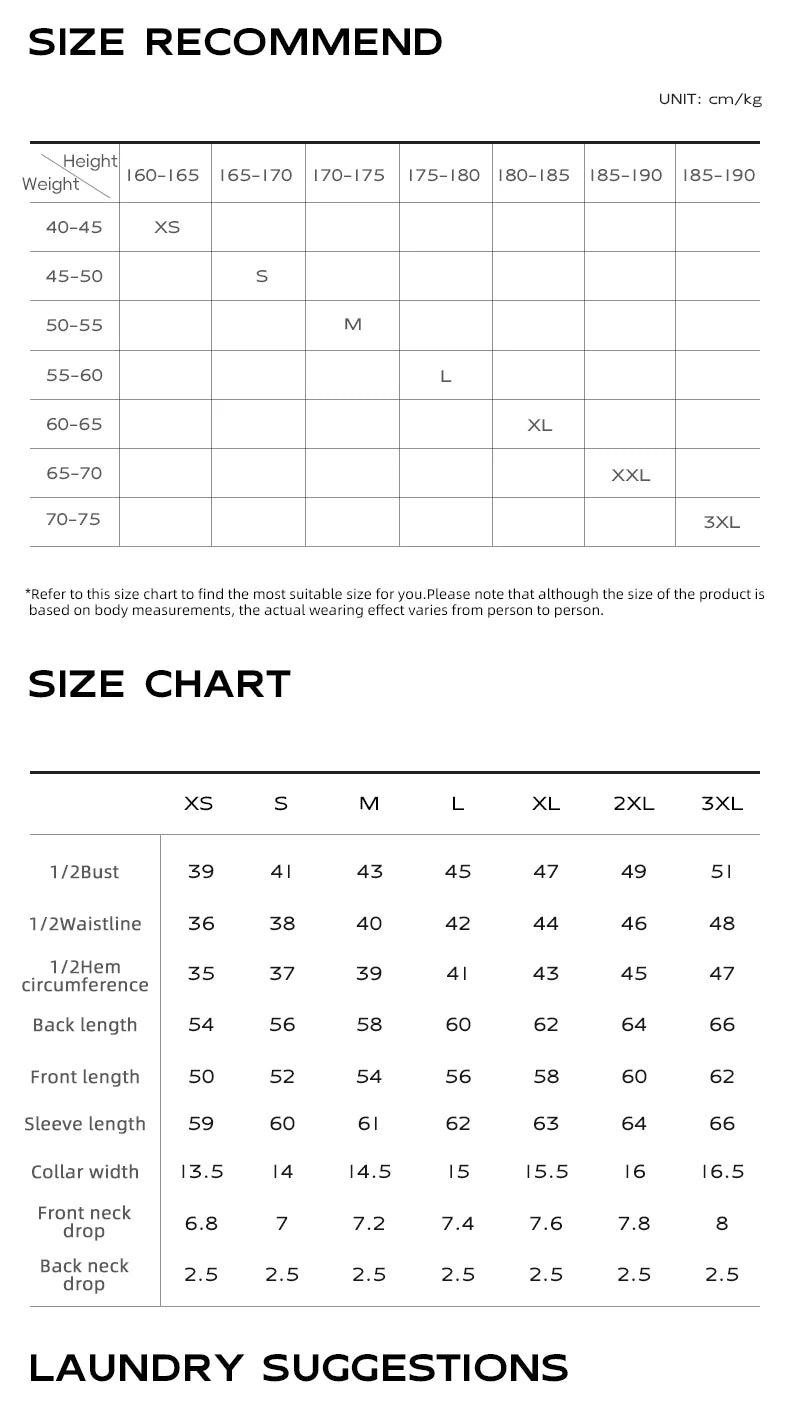 SIZE RECOMMEND

UNIT: cm/kg

| Height / Weight | 160-165 | 165-170 | 170-175 | 175-180 | 180-185 | 185-190 | 185-190 |
|---|---|---|---|---|---|---|---|
| 40-45 | XS | | | | | | |
| 45-50 | | S | | | | | |
| 50-55 | | | M | | | | |
| 55-60 | | | | L | | | |
| 60-65 | | | | | XL | | |
| 65-70 | | | | | | XXL | |
| 70-75 | | | | | | | 3XL |

*Refer to this size chart to find the most suitable size for you.Please note that although the size of the product is based on body measurements, the actual wearing effect varies from person to person.

SIZE CHART

| | XS | S | M | L | XL | 2XL | 3XL |
|---|---|---|---|---|---|---|---|
| 1/2Bust | 39 | 41 | 43 | 45 | 47 | 49 | 51 |
| 1/2Waistline | 36 | 38 | 40 | 42 | 44 | 46 | 48 |
| 1/2Hem circumference | 35 | 37 | 39 | 41 | 43 | 45 | 47 |
| Back length | 54 | 56 | 58 | 60 | 62 | 64 | 66 |
| Front length | 50 | 52 | 54 | 56 | 58 | 60 | 62 |
| Sleeve length | 59 | 60 | 61 | 62 | 63 | 64 | 66 |
| Collar width | 13.5 | 14 | 14.5 | 15 | 15.5 | 16 | 16.5 |
| Front neck drop | 6.8 | 7 | 7.2 | 7.4 | 7.6 | 7.8 | 8 |
| Back neck drop | 2.5 | 2.5 | 2.5 | 2.5 | 2.5 | 2.5 | 2.5 |

LAUNDRY SUGGESTIONS